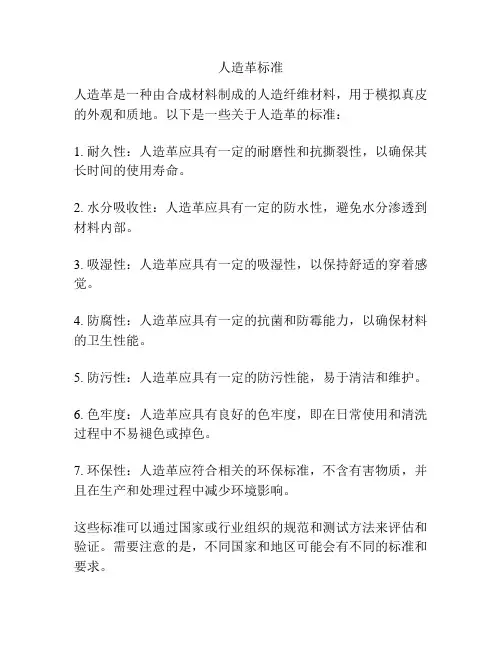 人造革标准

人造革是一种由合成材料制成的人造纤维材料，用于模拟真皮的外观和质地。以下是一些关于人造革的标准：

1. 耐久性：人造革应具有一定的耐磨性和抗撕裂性，以确保其长时间的使用寿命。

2. 水分吸收性：人造革应具有一定的防水性，避免水分渗透到材料内部。

3. 吸湿性：人造革应具有一定的吸湿性，以保持舒适的穿着感觉。

4. 防腐性：人造革应具有一定的抗菌和防霉能力，以确保材料的卫生性能。

5. 防污性：人造革应具有一定的防污性能，易于清洁和维护。

6. 色牢度：人造革应具有良好的色牢度，即在日常使用和清洗过程中不易褪色或掉色。

7. 环保性：人造革应符合相关的环保标准，不含有害物质，并且在生产和处理过程中减少环境影响。

这些标准可以通过国家或行业组织的规范和测试方法来评估和验证。需要注意的是，不同国家和地区可能会有不同的标准和要求。